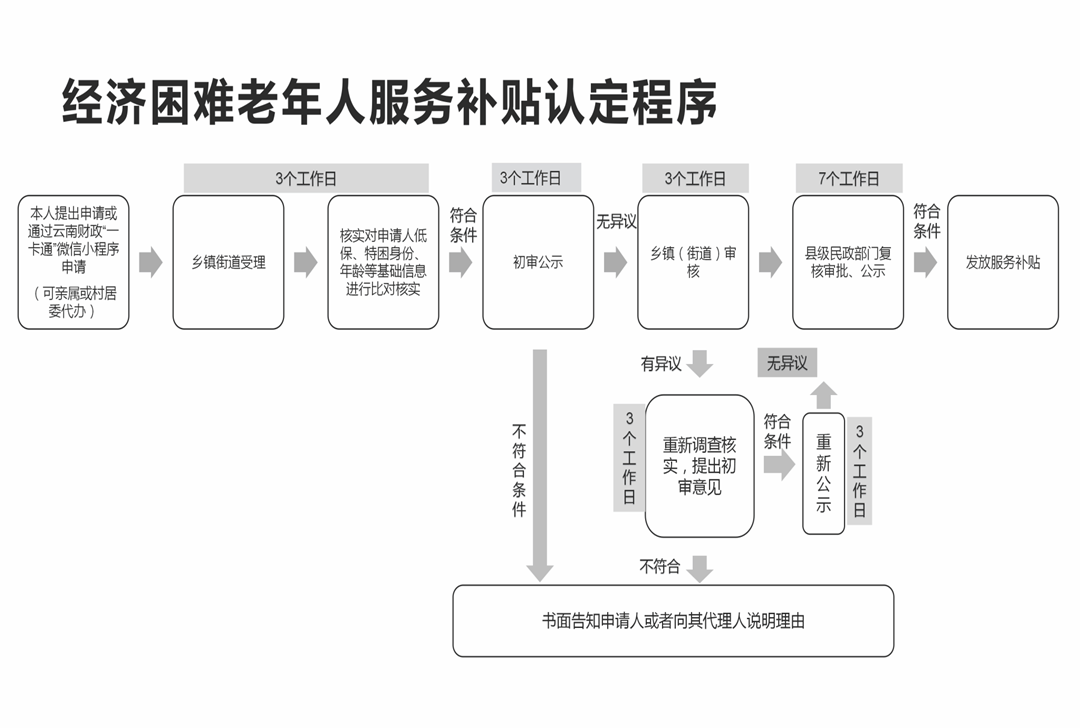 经济困难老年人服务补贴认定程序

3个工作日

3个工作日

3个工作日

7个工作日

本人提出申请或通过云南财政“一卡通”微信小程序申请

（可亲属或村居委代办）

乡镇街道受理

核实对申请人低保、特困身份、年龄等基础信息进行比对核实

符合条件

初审公示

无异议

乡镇（街道）审核

县级民政部门复核审批、公示

符合条件

发放服务补贴

有异议

无异议

不符合条件

3个工作日

重新调查核实，提出初审意见

符合条件

重新公示

3个工作日

不符合

书面告知申请人或者向其代理人说明理由